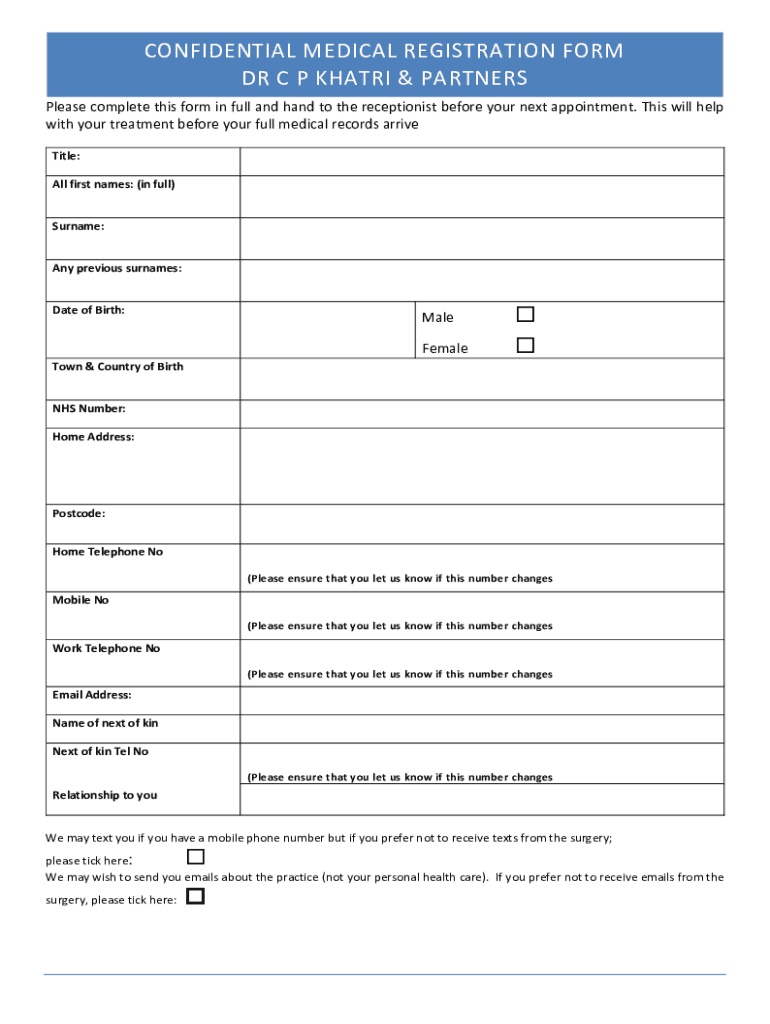 CONFIDENTIAL MEDICAL REGISTRATION FORM
DR C P KHATRI & PARTNERS

Please complete this form in full and hand to the receptionist before your next appointment. This will help with your treatment before your full medical records arrive

| Title: | | |
|---|---|---|
| All first names: (in full) | | |
| Surname: | | |
| Any previous surnames: | | |
| Date of Birth: | | Male ☐ Female ☐ |
| Town & Country of Birth | | |
| NHS Number: | | |
| Home Address: | | |
| Postcode: | | |
| Home Telephone No | (Please ensure that you let us know if this number changes | |
| Mobile No | (Please ensure that you let us know if this number changes | |
| Work Telephone No | (Please ensure that you let us know if this number changes | |
| Email Address: | | |
| Name of next of kin | | |
| Next of kin Tel No | (Please ensure that you let us know if this number changes | |
| Relationship to you | | |

We may text you if you have a mobile phone number but if you prefer not to receive texts from the surgery; please tick here: ☐

We may wish to send you emails about the practice (not your personal health care). If you prefer not to receive emails from the surgery, please tick here: ☐